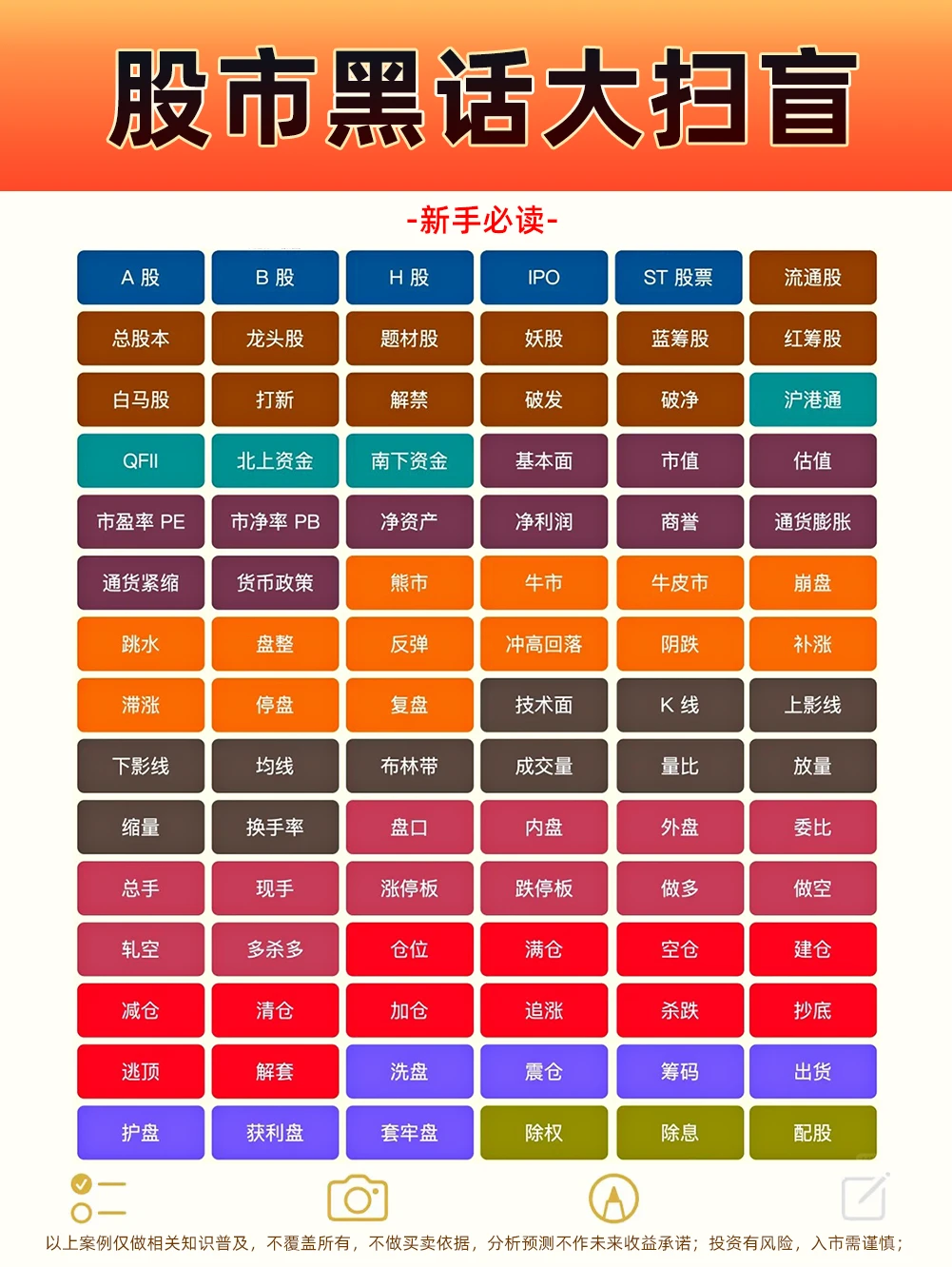 股市黑话大扫盲

-新手必读-

| A 股 | B 股 | H 股 | IPO | ST 股票 | 流通股 |
|---|---|---|---|---|---|
| 总股本 | 龙头股 | 题材股 | 妖股 | 蓝筹股 | 红筹股 |
| 白马股 | 打新 | 解禁 | 破发 | 破净 | 沪港通 |
| QFII | 北上资金 | 南下资金 | 基本面 | 市值 | 估值 |
| 市盈率 PE | 市净率 PB | 净资产 | 净利润 | 商誉 | 通货膨胀 |
| 通货紧缩 | 货币政策 | 熊市 | 牛市 | 牛皮市 | 崩盘 |
| 跳水 | 盘整 | 反弹 | 冲高回落 | 阴跌 | 补涨 |
| 滞涨 | 停盘 | 复盘 | 技术面 | K 线 | 上影线 |
| 下影线 | 均线 | 布林带 | 成交量 | 量比 | 放量 |
| 缩量 | 换手率 | 盘口 | 内盘 | 外盘 | 委比 |
| 总手 | 现手 | 涨停板 | 跌停板 | 做多 | 做空 |
| 轧空 | 多杀多 | 仓位 | 满仓 | 空仓 | 建仓 |
| 减仓 | 清仓 | 加仓 | 追涨 | 杀跌 | 抄底 |
| 逃顶 | 解套 | 洗盘 | 震仓 | 筹码 | 出货 |
| 护盘 | 获利盘 | 套牢盘 | 除权 | 除息 | 配股 |

以上案例仅做相关知识普及，不覆盖所有，不做买卖依据，分析预测不作未来收益承诺；投资有风险，入市需谨慎；